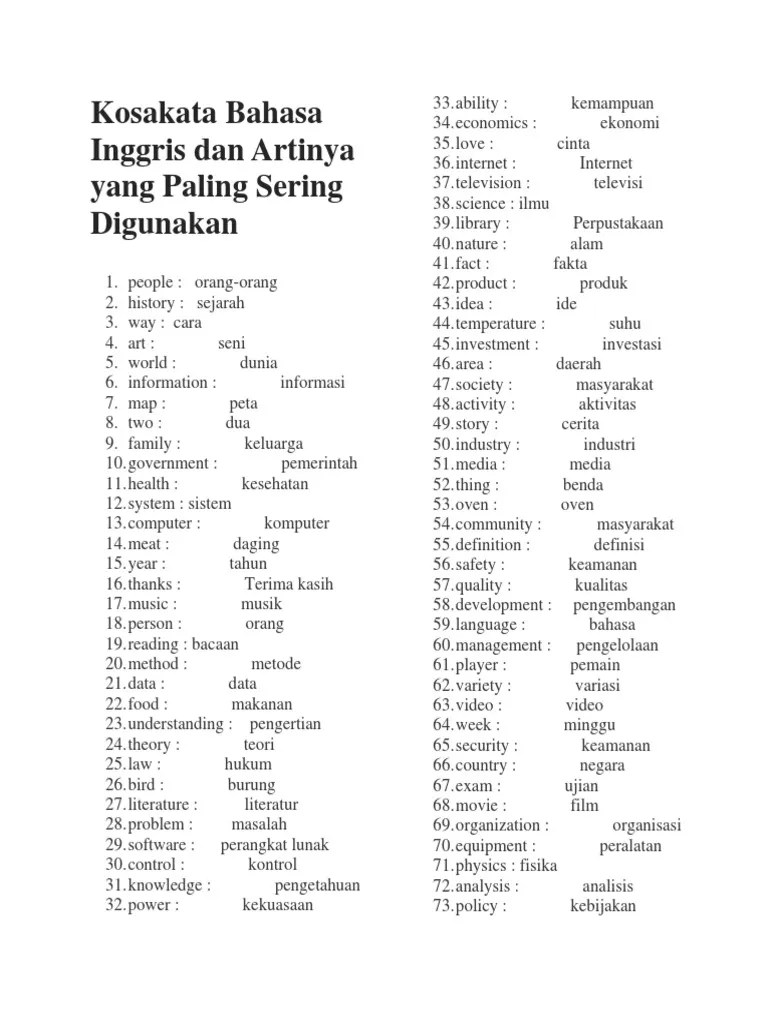 Kosakata Bahasa Inggris dan Artinya yang Paling Sering Digunakan

1. people : orang-orang
2. history : sejarah
3. way : cara
4. art : seni
5. world : dunia
6. information : informasi
7. map : peta
8. two : dua
9. family : keluarga
10. government : pemerintah
11. health : kesehatan
12. system : sistem
13. computer : komputer
14. meat : daging
15. year : tahun
16. thanks : Terima kasih
17. music : musik
18. person : orang
19. reading : bacaan
20. method : metode
21. data : data
22. food : makanan
23. understanding : pengertian
24. theory : teori
25. law : hukum
26. bird : burung
27. literature : literatur
28. problem : masalah
29. software : perangkat lunak
30. control : kontrol
31. knowledge : pengetahuan
32. power : kekuasaan
33. ability : kemampuan
34. economics : ekonomi
35. love : cinta
36. internet : Internet
37. television : televisi
38. science : ilmu
39. library : Perpustakaan
40. nature : alam
41. fact : fakta
42. product : produk
43. idea : ide
44. temperature : suhu
45. investment : investasi
46. area : daerah
47. society : masyarakat
48. activity : aktivitas
49. story : cerita
50. industry : industri
51. media : media
52. thing : benda
53. oven : oven
54. community : masyarakat
55. definition : definisi
56. safety : keamanan
57. quality : kualitas
58. development : pengembangan
59. language : bahasa
60. management : pengelolaan
61. player : pemain
62. variety : variasi
63. video : video
64. week : minggu
65. security : keamanan
66. country : negara
67. exam : ujian
68. movie : film
69. organization : organisasi
70. equipment : peralatan
71. physics : fisika
72. analysis : analisis
73. policy : kebijakan